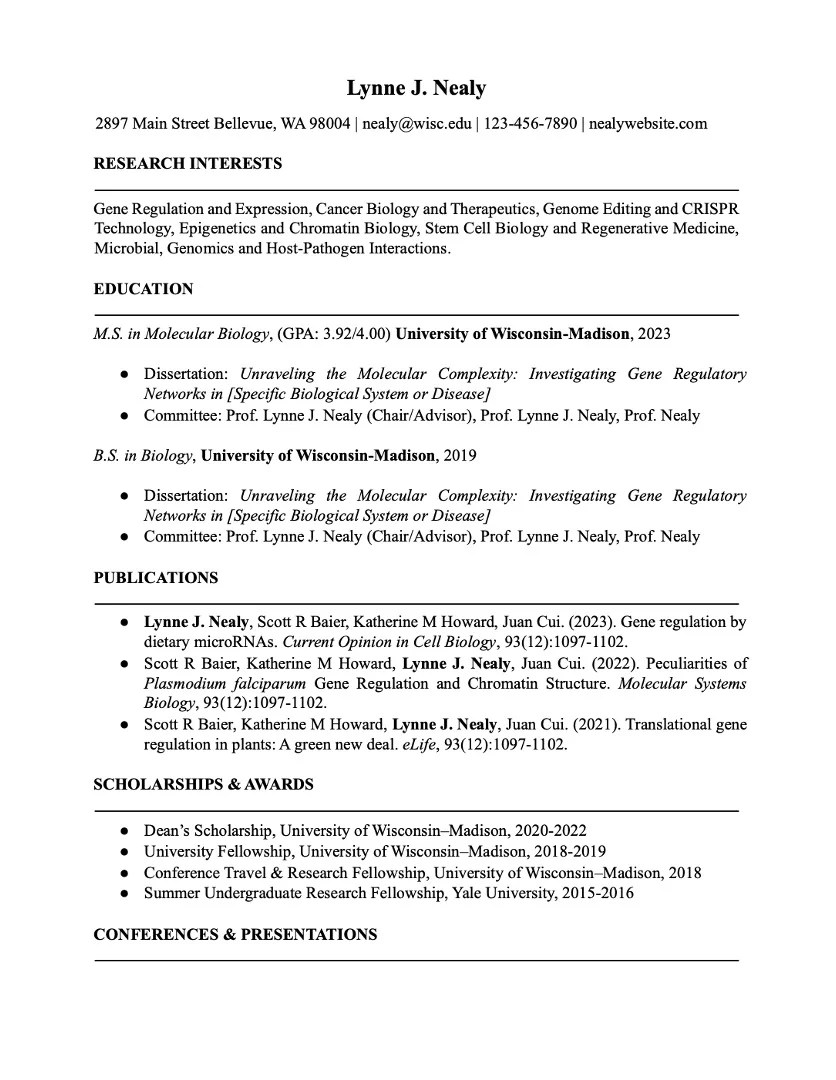 Lynne J. Nealy

2897 Main Street Bellevue, WA 98004 | nealy@wisc.edu | 123-456-7890 | nealywebsite.com

RESEARCH INTERESTS

Gene Regulation and Expression, Cancer Biology and Therapeutics, Genome Editing and CRISPR Technology, Epigenetics and Chromatin Biology, Stem Cell Biology and Regenerative Medicine, Microbial, Genomics and Host-Pathogen Interactions.

EDUCATION

M.S. in Molecular Biology, (GPA: 3.92/4.00) University of Wisconsin-Madison, 2023

- Dissertation: Unraveling the Molecular Complexity: Investigating Gene Regulatory Networks in [Specific Biological System or Disease]
- Committee: Prof. Lynne J. Nealy (Chair/Advisor), Prof. Lynne J. Nealy, Prof. Nealy

B.S. in Biology, University of Wisconsin-Madison, 2019

- Dissertation: Unraveling the Molecular Complexity: Investigating Gene Regulatory Networks in [Specific Biological System or Disease]
- Committee: Prof. Lynne J. Nealy (Chair/Advisor), Prof. Lynne J. Nealy, Prof. Nealy

PUBLICATIONS

- Lynne J. Nealy, Scott R Baier, Katherine M Howard, Juan Cui. (2023). Gene regulation by dietary microRNAs. Current Opinion in Cell Biology, 93(12):1097-1102.
- Scott R Baier, Katherine M Howard, Lynne J. Nealy, Juan Cui. (2022). Peculiarities of Plasmodium falciparum Gene Regulation and Chromatin Structure. Molecular Systems Biology, 93(12):1097-1102.
- Scott R Baier, Katherine M Howard, Lynne J. Nealy, Juan Cui. (2021). Translational gene regulation in plants: A green new deal. eLife, 93(12):1097-1102.

SCHOLARSHIPS & AWARDS

- Dean's Scholarship, University of Wisconsin–Madison, 2020-2022
- University Fellowship, University of Wisconsin–Madison, 2018-2019
- Conference Travel & Research Fellowship, University of Wisconsin–Madison, 2018
- Summer Undergraduate Research Fellowship, Yale University, 2015-2016

CONFERENCES & PRESENTATIONS